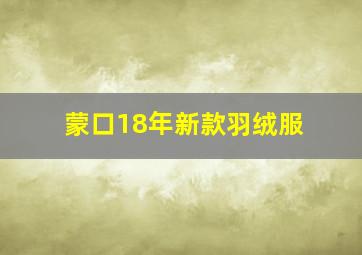 蒙口18年新款羽绒服